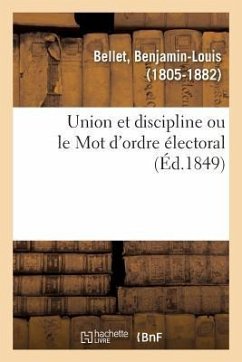 Bellet, Benjamin-Louis (1805-1882)

Union et discipline ou le Mot d'ordre électoral (Éd.1849)

hachette LIVRE

BnF